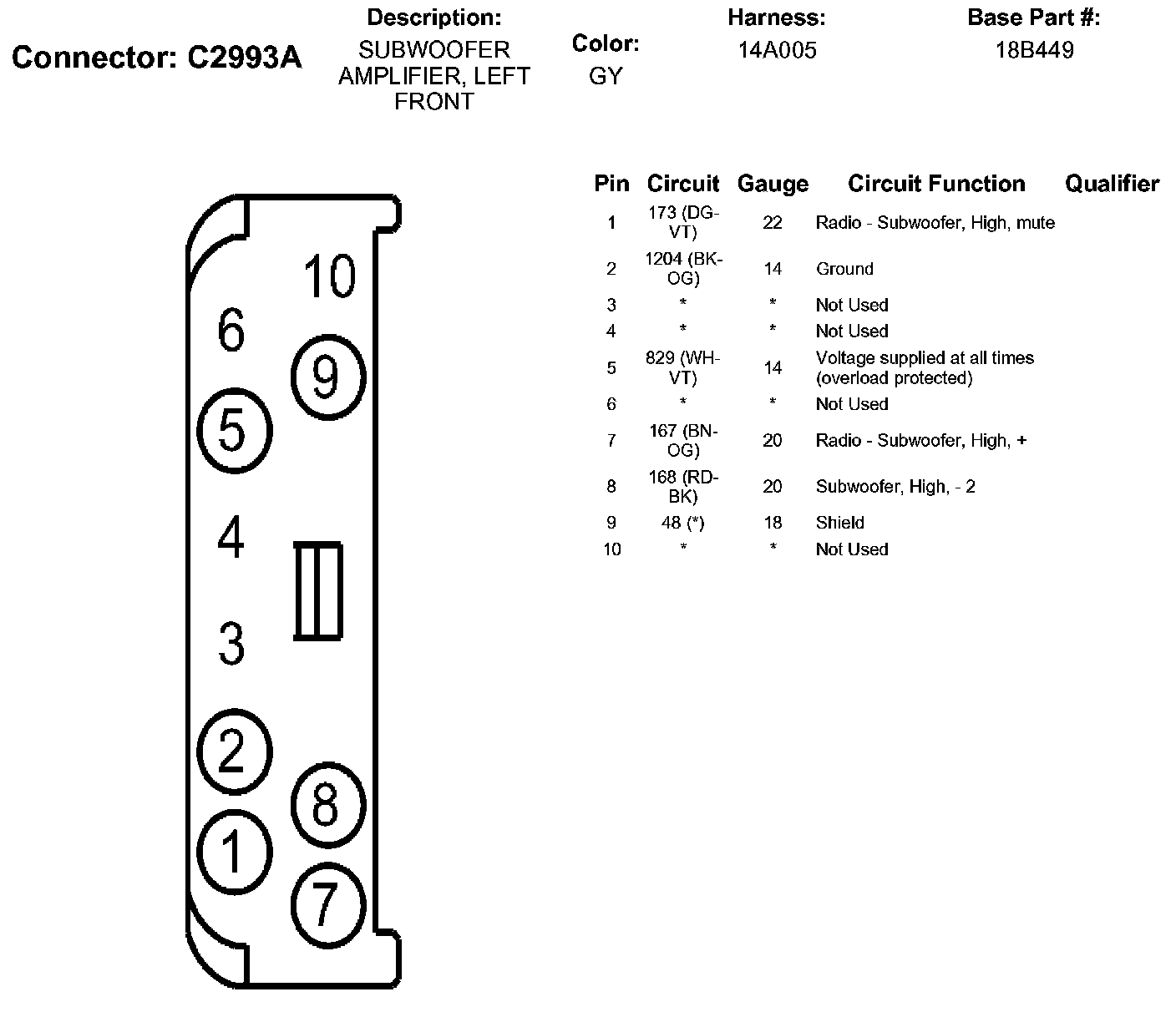 Connector: C2993A

Description:
SUBWOOFER AMPLIFIER, LEFT FRONT

Color:
GY

Harness:
14A005

Base Part #:
18B449

10
6
9
5
4
3
2
8
1
7

| Pin | Circuit | Gauge | Circuit Function | Qualifier |
|---|---|---|---|---|
| 1 | 173 (DG-VT) | 22 | Radio - Subwoofer, High, mute | |
| 2 | 1204 (BK-OG) | 14 | Ground | |
| 3 | * | * | Not Used | |
| 4 | * | * | Not Used | |
| 5 | 829 (WH-VT) | 14 | Voltage supplied at all times (overload protected) | |
| 6 | * | * | Not Used | |
| 7 | 167 (BN-OG) | 20 | Radio - Subwoofer, High, + | |
| 8 | 168 (RD-BK) | 20 | Subwoofer, High, - 2 | |
| 9 | 48 (*) | 18 | Shield | |
| 10 | * | * | Not Used | |